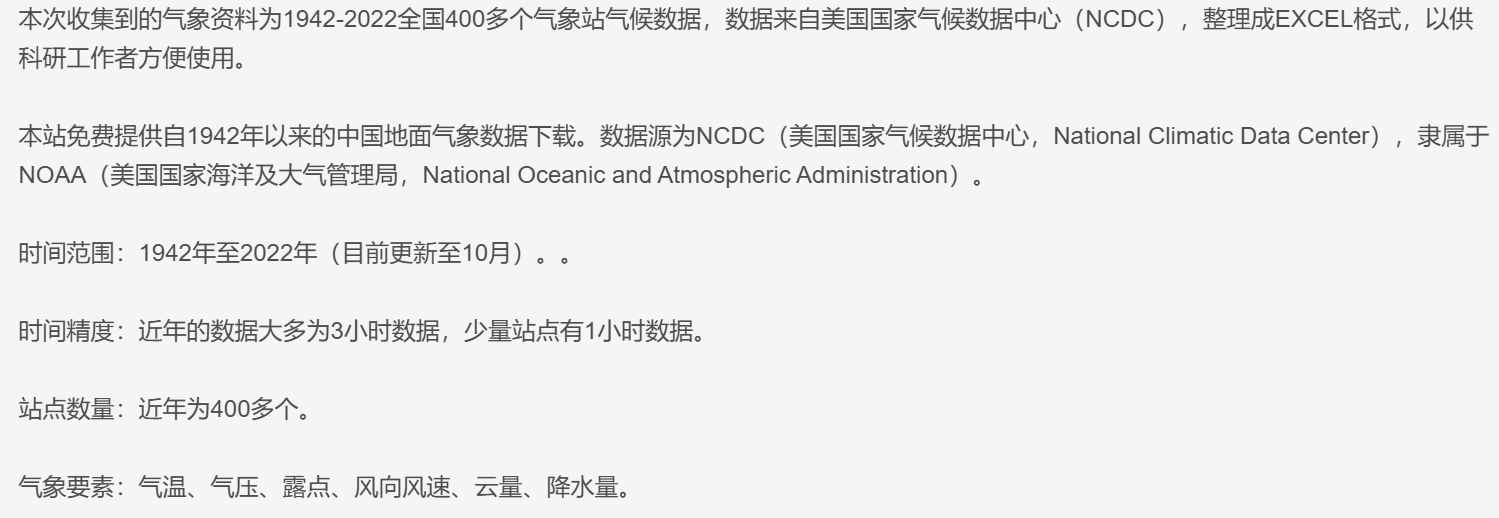 本次收集到的气象资料为1942-2022全国400多个气象站气候数据，数据来自美国国家气候数据中心（NCDC），整理成EXCEL格式，以供科研工作者方便使用。

本站免费提供自1942年以来的中国地面气象数据下载。数据源为NCDC（美国国家气候数据中心，National Climatic Data Center），隶属于NOAA（美国国家海洋及大气管理局，National Oceanic and Atmospheric Administration）。

时间范围：1942年至2022年（目前更新至10月）。。

时间精度：近年的数据大多为3小时数据，少量站点有1小时数据。

站点数量：近年为400多个。

气象要素：气温、气压、露点、风向风速、云量、降水量。